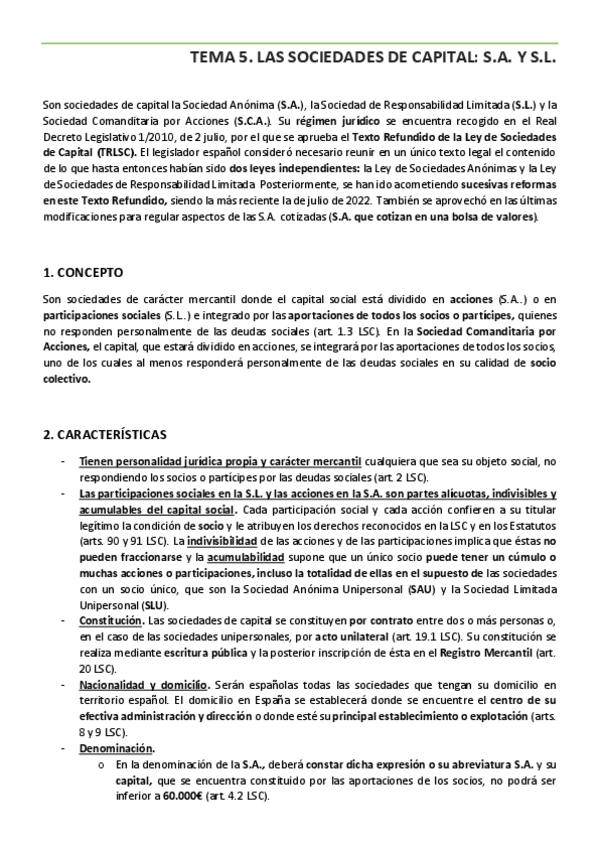 TEMA 5. LAS SOCIEDADES DE CAPITAL: S.A. Y S.L.

Son sociedades de capital la Sociedad Anónima (S.A.), la Sociedad de Responsabilidad Limitada (S.L.) y la Sociedad Comanditaria por Acciones (S.C.A.). Su régimen jurídico se encuentra recogido en el Real Decreto Legislativo 1/2010, de 2 julio, por el que se aprueba el Texto Refundido de la Ley de Sociedades de Capital (TRLSC). El legislador español consideró necesario reunir en un único texto legal el contenido de lo que hasta entonces habían sido dos leyes independientes: la Ley de Sociedades Anónimas y la Ley de Sociedades de Responsabilidad Limitada. Posteriormente, se han ido acometiendo sucesivas reformas en este Texto Refundido, siendo la más reciente la de julio de 2022. También se aprovechó en las últimas modificaciones para regular aspectos de las S.A. cotizadas (S.A. que cotizan en una bolsa de valores).

1. CONCEPTO

Son sociedades de carácter mercantil donde el capital social está dividido en acciones (S.A.) o en participaciones sociales (S.L.) e integrado por las aportaciones de todos los socios o partícipes, quienes no responden personalmente de las deudas sociales (art. 1.3 LSC). En la Sociedad Comanditaria por Acciones, el capital, que estará dividido en acciones, se integrará por las aportaciones de todos los socios, uno de los cuales al menos responderá personalmente de las deudas sociales en su calidad de socio colectivo.

2. CARACTERÍSTICAS

- Tienen personalidad jurídica propia y carácter mercantil cualquiera que sea su objeto social, no respondiendo los socios o partícipes por las deudas sociales (art. 2 LSC).
- Las participaciones sociales en la S.L. y las acciones en la S.A. son partes alícuotas, indivisibles y acumulables del capital social. Cada participación social y cada acción confieren a su titular legítimo la condición de socio y le atribuyen los derechos reconocidos en la LSC y en los Estatutos (arts. 90 y 91 LSC). La indivisibilidad de las acciones y de las participaciones implica que éstas no pueden fraccionarse y la acumulabilidad supone que un único socio puede tener un cúmulo o muchas acciones o participaciones, incluso la totalidad de ellas en el supuesto de las sociedades con un socio único, que son la Sociedad Anónima Unipersonal (SAU) y la Sociedad Limitada Unipersonal (SLU).
- Constitución. Las sociedades de capital se constituyen por contrato entre dos o más personas o, en el caso de las sociedades unipersonales, por acto unilateral (art. 19.1 LSC). Su constitución se realiza mediante escritura pública y la posterior inscripción de ésta en el Registro Mercantil (art. 20 LSC).
- Nacionalidad y domicilio. Serán españolas todas las sociedades que tengan su domicilio en territorio español. El domicilio en España se establecerá donde se encuentre el centro de su efectiva administración y dirección o donde esté su principal establecimiento o explotación (arts. 8 y 9 LSC).
- Denominación.
  o En la denominación de la S.A., deberá constar dicha expresión o su abreviatura S.A. y su capital, que se encuentra constituido por las aportaciones de los socios, no podrá ser inferior a 60.000€ (art. 4.2 LSC).